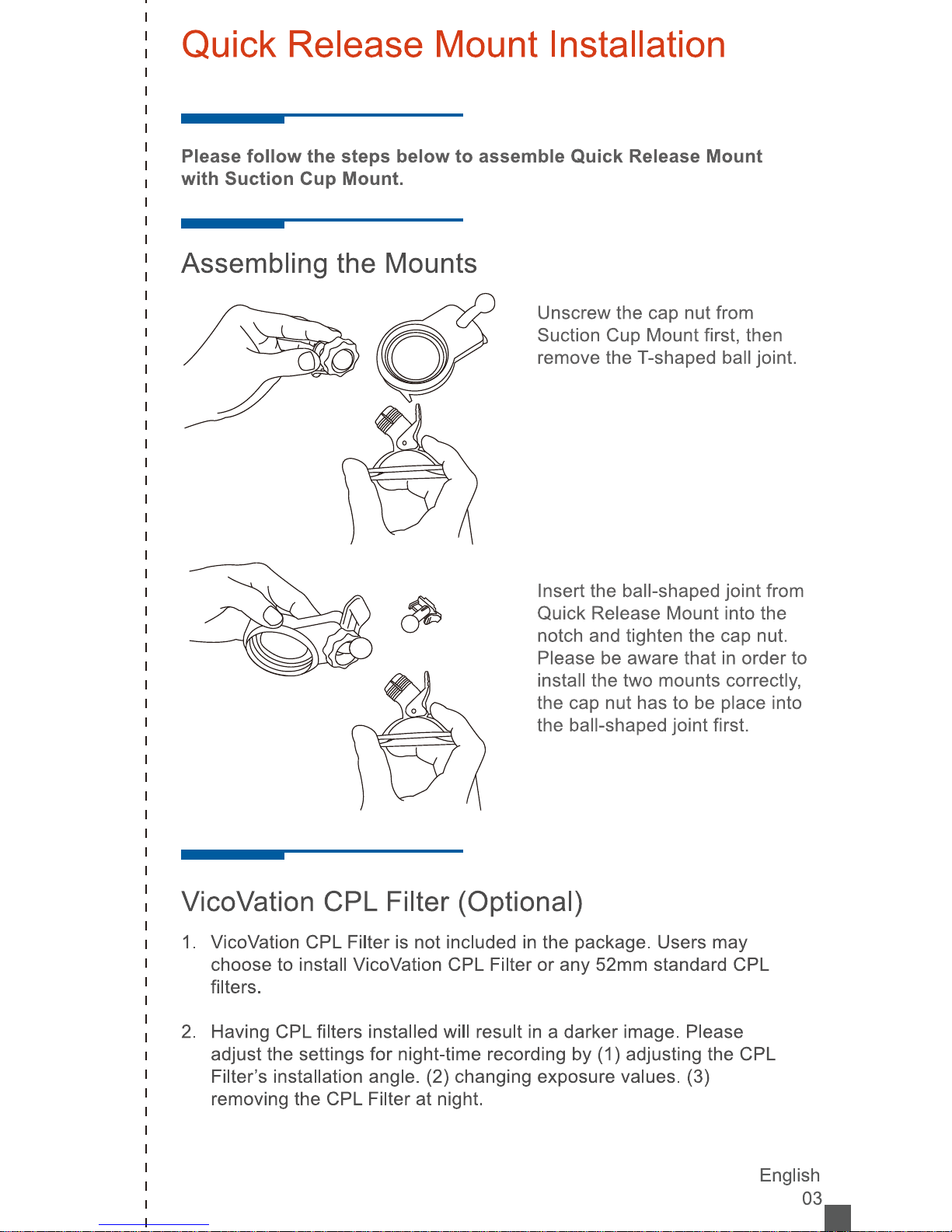 Quick Release Mount Installation

Please follow the steps below to assemble Quick Release Mount with Suction Cup Mount.

Assembling the Mounts

Unscrew the cap nut from Suction Cup Mount first, then remove the T-shaped ball joint.

Insert the ball-shaped joint from Quick Release Mount into the notch and tighten the cap nut. Please be aware that in order to install the two mounts correctly, the cap nut has to be place into the ball-shaped joint first.

VicoVation CPL Filter (Optional)

1. VicoVation CPL Filter is not included in the package. Users may choose to install VicoVation CPL Filter or any 52mm standard CPL filters.

2. Having CPL filters installed will result in a darker image. Please adjust the settings for night-time recording by (1) adjusting the CPL Filter's installation angle. (2) changing exposure values. (3) removing the CPL Filter at night.

English
03